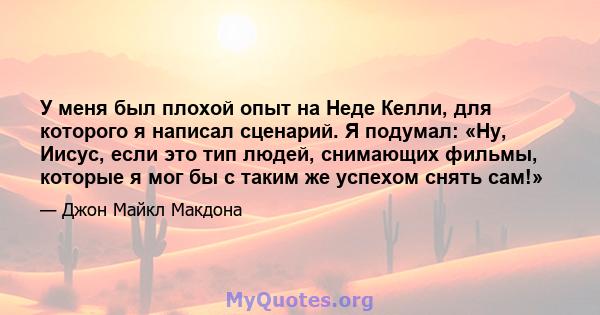 У меня был плохой опыт на Неде Келли, для которого я написал сценарий. Я подумал: «Ну, Иисус, если это тип людей, снимающих фильмы, которые я мог бы с таким же успехом снять сам!»

— Джон Майкл Макдона

MyQuotes.org